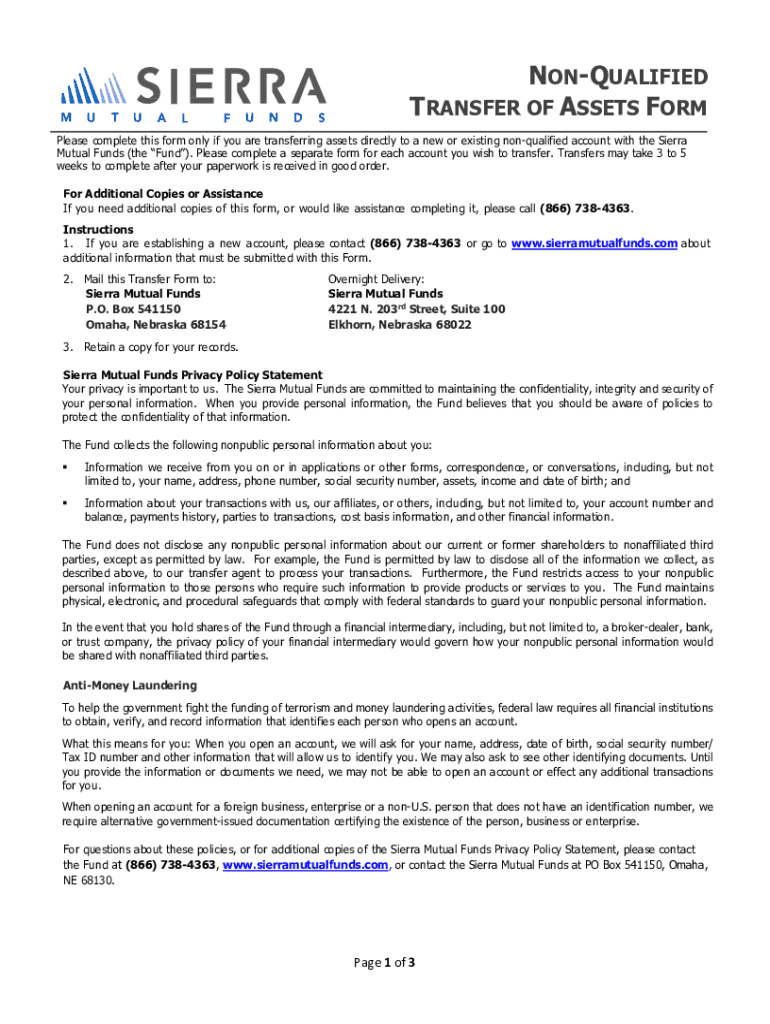 SIERRA
MUTUAL FUNDS

NON-QUALIFIED TRANSFER OF ASSETS FORM

Please complete this form only if you are transferring assets directly to a new or existing non-qualified account with the Sierra Mutual Funds (the "Fund"). Please complete a separate form for each account you wish to transfer. Transfers may take 3 to 5 weeks to complete after your paperwork is received in good order.

For Additional Copies or Assistance
If you need additional copies of this form, or would like assistance completing it, please call (866) 738-4363.

Instructions
1. If you are establishing a new account, please contact (866) 738-4363 or go to www.sierramutualfunds.com about additional information that must be submitted with this Form.

2. Mail this Transfer Form to:
Sierra Mutual Funds
P.O. Box 541150
Omaha, Nebraska 68154

Overnight Delivery:
Sierra Mutual Funds
4221 N. 203$^{rd}$ Street, Suite 100
Elkhorn, Nebraska 68022

3. Retain a copy for your records.

Sierra Mutual Funds Privacy Policy Statement
Your privacy is important to us. The Sierra Mutual Funds are committed to maintaining the confidentiality, integrity and security of your personal information. When you provide personal information, the Fund believes that you should be aware of policies to protect the confidentiality of that information.

The Fund collects the following nonpublic personal information about you:

▪ Information we receive from you on or in applications or other forms, correspondence, or conversations, including, but not limited to, your name, address, phone number, social security number, assets, income and date of birth; and

▪ Information about your transactions with us, our affiliates, or others, including, but not limited to, your account number and balance, payments history, parties to transactions, cost basis information, and other financial information.

The Fund does not disclose any nonpublic personal information about our current or former shareholders to nonaffiliated third parties, except as permitted by law. For example, the Fund is permitted by law to disclose all of the information we collect, as described above, to our transfer agent to process your transactions. Furthermore, the Fund restricts access to your nonpublic personal information to those persons who require such information to provide products or services to you. The Fund maintains physical, electronic, and procedural safeguards that comply with federal standards to guard your nonpublic personal information.

In the event that you hold shares of the Fund through a financial intermediary, including, but not limited to, a broker-dealer, bank, or trust company, the privacy policy of your financial intermediary would govern how your nonpublic personal information would be shared with nonaffiliated third parties.

Anti-Money Laundering

To help the government fight the funding of terrorism and money laundering activities, federal law requires all financial institutions to obtain, verify, and record information that identifies each person who opens an account.

What this means for you: When you open an account, we will ask for your name, address, date of birth, social security number/ Tax ID number and other information that will allow us to identify you. We may also ask to see other identifying documents. Until you provide the information or documents we need, we may not be able to open an account or effect any additional transactions for you.

When opening an account for a foreign business, enterprise or a non-U.S. person that does not have an identification number, we require alternative government-issued documentation certifying the existence of the person, business or enterprise.

For questions about these policies, or for additional copies of the Sierra Mutual Funds Privacy Policy Statement, please contact the Fund at (866) 738-4363, www.sierramutualfunds.com, or contact the Sierra Mutual Funds at PO Box 541150, Omaha, NE 68130.

Page 1 of 3